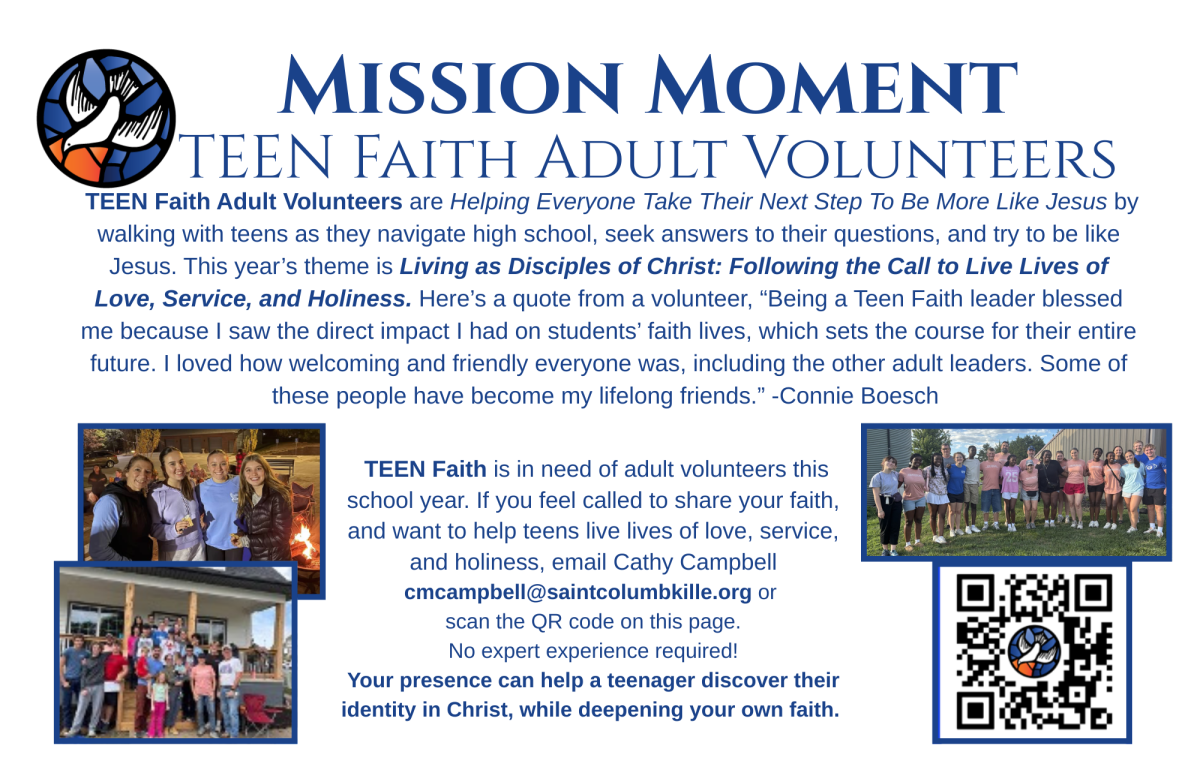 Mission Moment
TEEN Faith Adult Volunteers

TEEN Faith Adult Volunteers are Helping Everyone Take Their Next Step To Be More Like Jesus by walking with teens as they navigate high school, seek answers to their questions, and try to be like Jesus. This year's theme is Living as Disciples of Christ: Following the Call to Live Lives of Love, Service, and Holiness. Here's a quote from a volunteer, "Being a Teen Faith leader blessed me because I saw the direct impact I had on students' faith lives, which sets the course for their entire future. I loved how welcoming and friendly everyone was, including the other adult leaders. Some of these people have become my lifelong friends." -Connie Boesch

TEEN Faith is in need of adult volunteers this school year. If you feel called to share your faith, and want to help teens live lives of love, service, and holiness, email Cathy Campbell
cmcampbell@saintcolumbkille.org or
scan the QR code on this page.
No expert experience required!
Your presence can help a teenager discover their identity in Christ, while deepening your own faith.